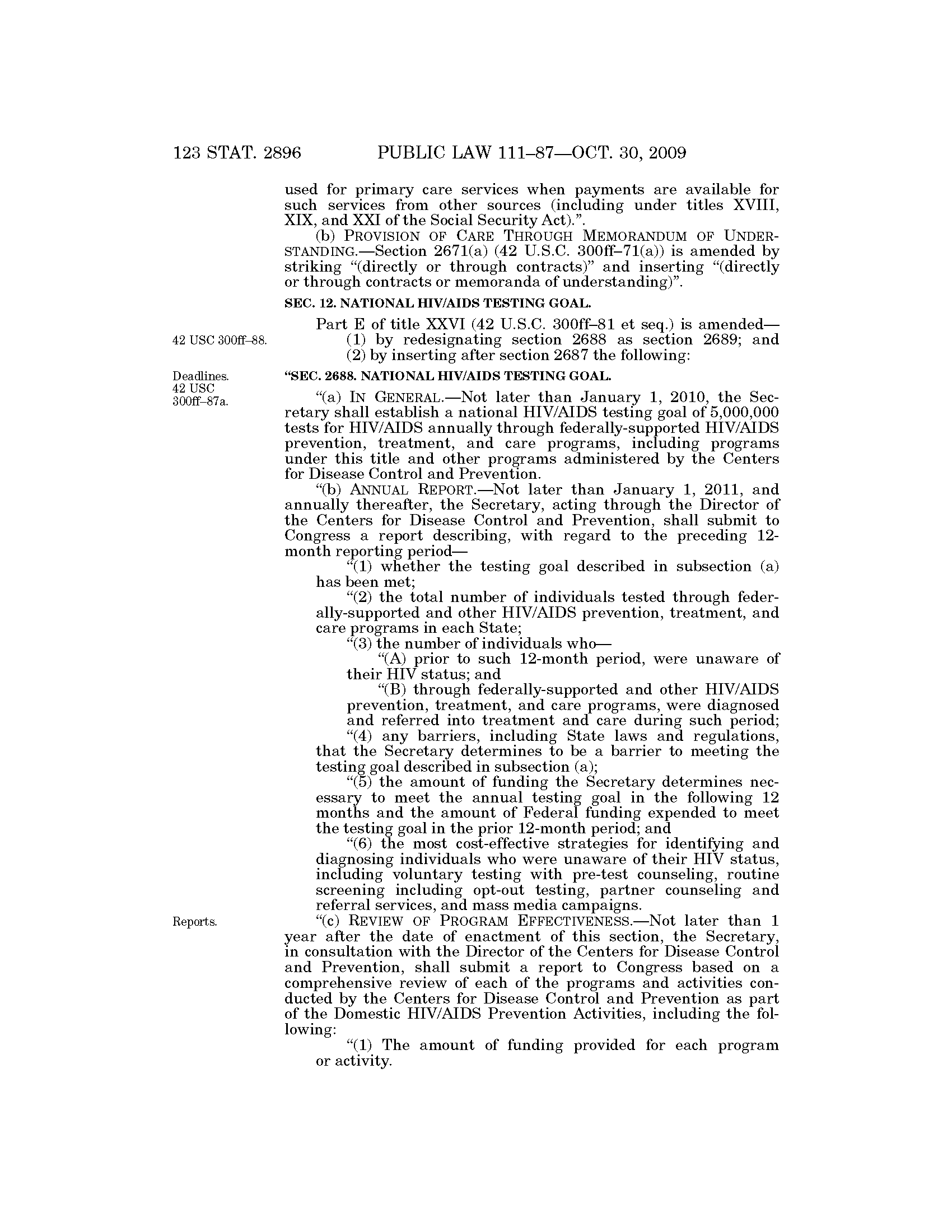 123 STAT. 2896 PUBLIC LAW 111–87—OCT. 30, 2009

used for primary care services when payments are available for such services from other sources (including under titles XVIII, XIX, and XXI of the Social Security Act).”.

(b) PROVISION OF CARE THROUGH MEMORANDUM OF UNDERSTANDING.—Section 2671(a) (42 U.S.C. 300ff–71(a)) is amended by striking “(directly or through contracts)” and inserting “(directly or through contracts or memoranda of understanding)”.

SEC. 12. NATIONAL HIV/AIDS TESTING GOAL.

Part E of title XXVI (42 U.S.C. 300ff–81 et seq.) is amended—

42 USC 300ff–88.

(1) by redesignating section 2688 as section 2689; and

(2) by inserting after section 2687 the following:

Deadlines. 42 USC 300ff–87a.

“SEC. 2688. NATIONAL HIV/AIDS TESTING GOAL.

“(a) IN GENERAL.—Not later than January 1, 2010, the Secretary shall establish a national HIV/AIDS testing goal of 5,000,000 tests for HIV/AIDS annually through federally-supported HIV/AIDS prevention, treatment, and care programs, including programs under this title and other programs administered by the Centers for Disease Control and Prevention.

“(b) ANNUAL REPORT.—Not later than January 1, 2011, and annually thereafter, the Secretary, acting through the Director of the Centers for Disease Control and Prevention, shall submit to Congress a report describing, with regard to the preceding 12-month reporting period—

“(1) whether the testing goal described in subsection (a) has been met;

“(2) the total number of individuals tested through federally-supported and other HIV/AIDS prevention, treatment, and care programs in each State;

“(3) the number of individuals who—

“(A) prior to such 12-month period, were unaware of their HIV status; and

“(B) through federally-supported and other HIV/AIDS prevention, treatment, and care programs, were diagnosed and referred into treatment and care during such period;

“(4) any barriers, including State laws and regulations, that the Secretary determines to be a barrier to meeting the testing goal described in subsection (a);

“(5) the amount of funding the Secretary determines necessary to meet the annual testing goal in the following 12 months and the amount of Federal funding expended to meet the testing goal in the prior 12-month period; and

“(6) the most cost-effective strategies for identifying and diagnosing individuals who were unaware of their HIV status, including voluntary testing with pre-test counseling, routine screening including opt-out testing, partner counseling and referral services, and mass media campaigns.

Reports.

“(c) REVIEW OF PROGRAM EFFECTIVENESS.—Not later than 1 year after the date of enactment of this section, the Secretary, in consultation with the Director of the Centers for Disease Control and Prevention, shall submit a report to Congress based on a comprehensive review of each of the programs and activities conducted by the Centers for Disease Control and Prevention as part of the Domestic HIV/AIDS Prevention Activities, including the following:

“(1) The amount of funding provided for each program or activity.